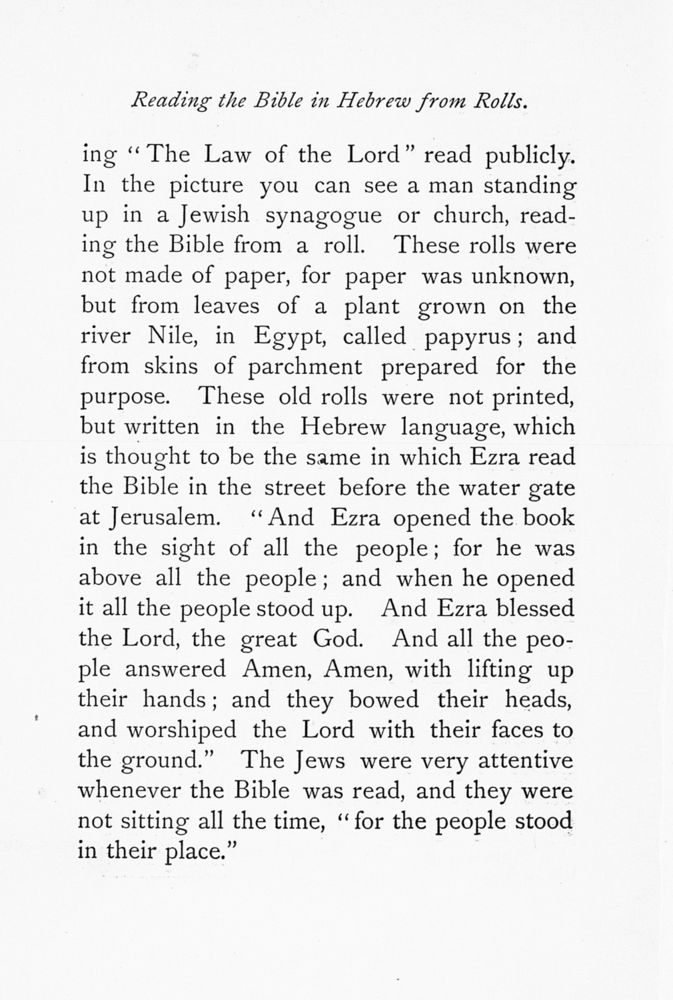 Reading the Bible in Hebrew from Rolls.

ing "The Law of the Lord" read publicly. In the picture you can see a man standing up in a Jewish synagogue or church, reading the Bible from a roll. These rolls were not made of paper, for paper was unknown, but from leaves of a plant grown on the river Nile, in Egypt, called papyrus; and from skins of parchment prepared for the purpose. These old rolls were not printed, but written in the Hebrew language, which is thought to be the same in which Ezra read the Bible in the street before the water gate at Jerusalem. "And Ezra opened the book in the sight of all the people; for he was above all the people; and when he opened it all the people stood up. And Ezra blessed the Lord, the great God. And all the people answered Amen, Amen, with lifting up their hands; and they bowed their heads, and worshiped the Lord with their faces to the ground." The Jews were very attentive whenever the Bible was read, and they were not sitting all the time, "for the people stood in their place."